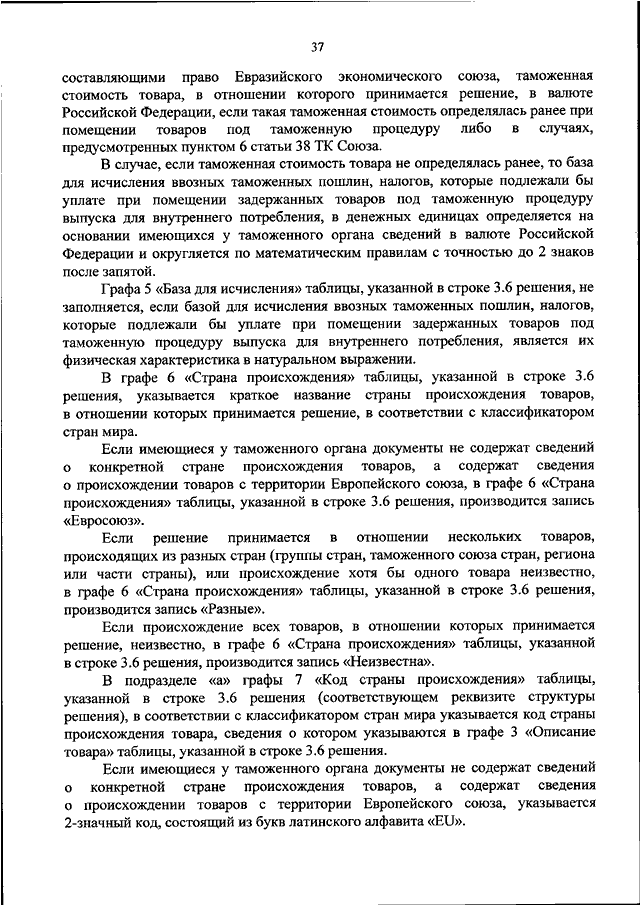 37

составляющими право Евразийского экономического союза, таможенная стоимость товара, в отношении которого принимается решение, в валюте Российской Федерации, если такая таможенная стоимость определялась ранее при помещении товаров под таможенную процедуру либо в случаях, предусмотренных пунктом 6 статьи 38 ТК Союза.

В случае, если таможенная стоимость товара не определялась ранее, то база для исчисления ввозных таможенных пошлин, налогов, которые подлежали бы уплате при помещении задержанных товаров под таможенную процедуру выпуска для внутреннего потребления, в денежных единицах определяется на основании имеющихся у таможенного органа сведений в валюте Российской Федерации и округляется по математическим правилам с точностью до 2 знаков после запятой.

Графа 5 «База для исчисления» таблицы, указанной в строке 3.6 решения, не заполняется, если базой для исчисления ввозных таможенных пошлин, налогов, которые подлежали бы уплате при помещении задержанных товаров под таможенную процедуру выпуска для внутреннего потребления, является их физическая характеристика в натуральном выражении.

В графе 6 «Страна происхождения» таблицы, указанной в строке 3.6 решения, указывается краткое название страны происхождения товаров, в отношении которых принимается решение, в соответствии с классификатором стран мира.

Если имеющиеся у таможенного органа документы не содержат сведений о конкретной стране происхождения товаров, а содержат сведения о происхождении товаров с территории Европейского союза, в графе 6 «Страна происхождения» таблицы, указанной в строке 3.6 решения, производится запись «Евросоюз».

Если решение принимается в отношении нескольких товаров, происходящих из разных стран (группы стран, таможенного союза стран, региона или части страны), или происхождение хотя бы одного товара неизвестно, в графе 6 «Страна происхождения» таблицы, указанной в строке 3.6 решения, производится запись «Разные».

Если происхождение всех товаров, в отношении которых принимается решение, неизвестно, в графе 6 «Страна происхождения» таблицы, указанной в строке 3.6 решения, производится запись «Неизвестна».

В подразделе «а» графы 7 «Код страны происхождения» таблицы, указанной в строке 3.6 решения (соответствующем реквизите структуры решения), в соответствии с классификатором стран мира указывается код страны происхождения товара, сведения о котором указываются в графе 3 «Описание товара» таблицы, указанной в строке 3.6 решения.

Если имеющиеся у таможенного органа документы не содержат сведений о конкретной стране происхождения товаров, а содержат сведения о происхождении товаров с территории Европейского союза, указывается 2-значный код, состоящий из букв латинского алфавита «EU».